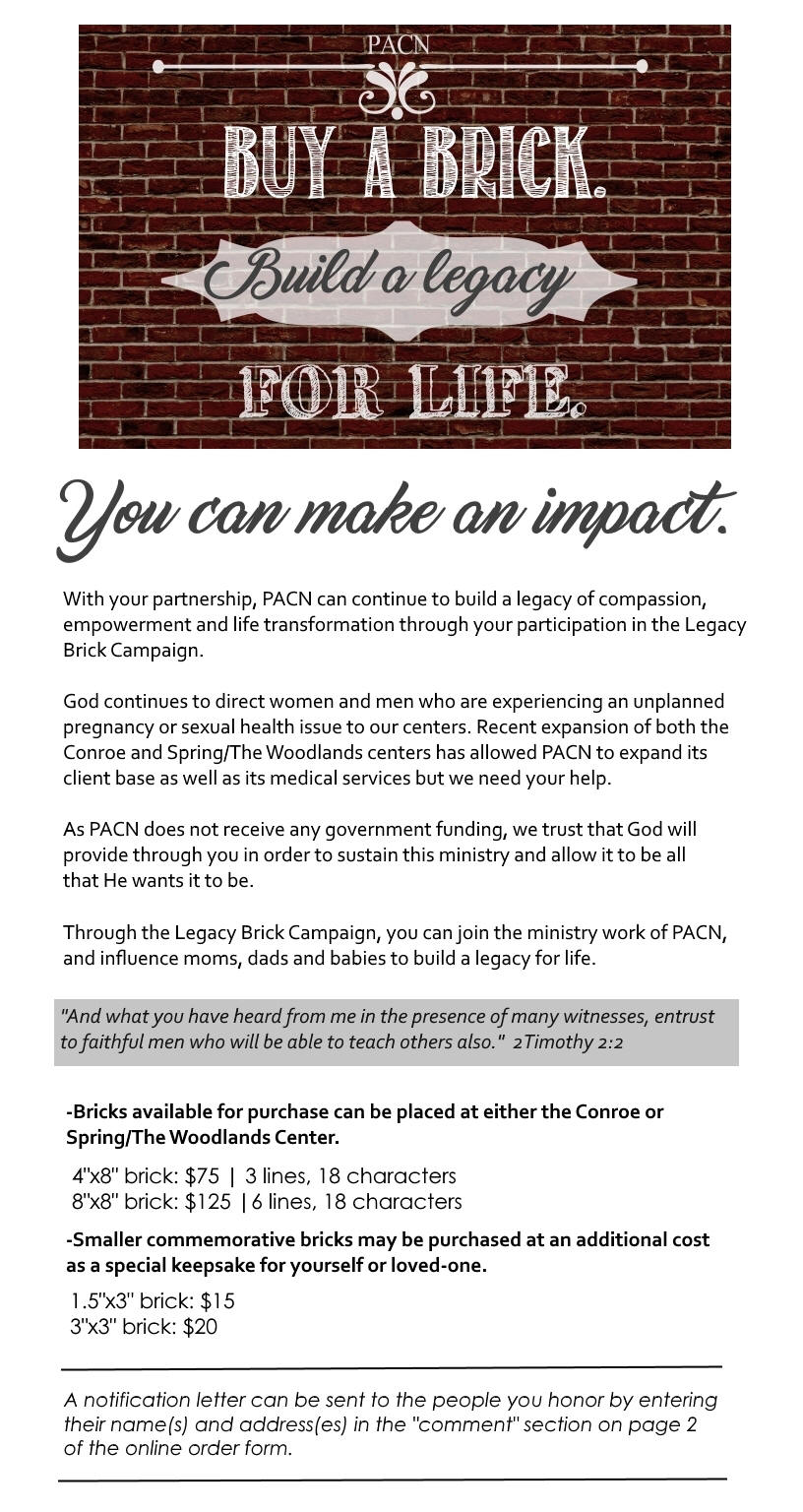 PACN

BUY A BRICK.

Build a legacy

FOR LIFE.

You can make an impact.

With your partnership, PACN can continue to build a legacy of compassion, empowerment and life transformation through your participation in the Legacy Brick Campaign.

God continues to direct women and men who are experiencing an unplanned pregnancy or sexual health issue to our centers. Recent expansion of both the Conroe and Spring/The Woodlands centers has allowed PACN to expand its client base as well as its medical services but we need your help.

As PACN does not receive any government funding, we trust that God will provide through you in order to sustain this ministry and allow it to be all that He wants it to be.

Through the Legacy Brick Campaign, you can join the ministry work of PACN, and influence moms, dads and babies to build a legacy for life.

"And what you have heard from me in the presence of many witnesses, entrust to faithful men who will be able to teach others also." 2Timothy 2:2

-Bricks available for purchase can be placed at either the Conroe or Spring/The Woodlands Center.

4"x8" brick: $75 | 3 lines, 18 characters
8"x8" brick: $125 | 6 lines, 18 characters

-Smaller commemorative bricks may be purchased at an additional cost as a special keepsake for yourself or loved-one.

1.5"x3" brick: $15
3"x3" brick: $20

A notification letter can be sent to the people you honor by entering their name(s) and address(es) in the "comment" section on page 2 of the online order form.